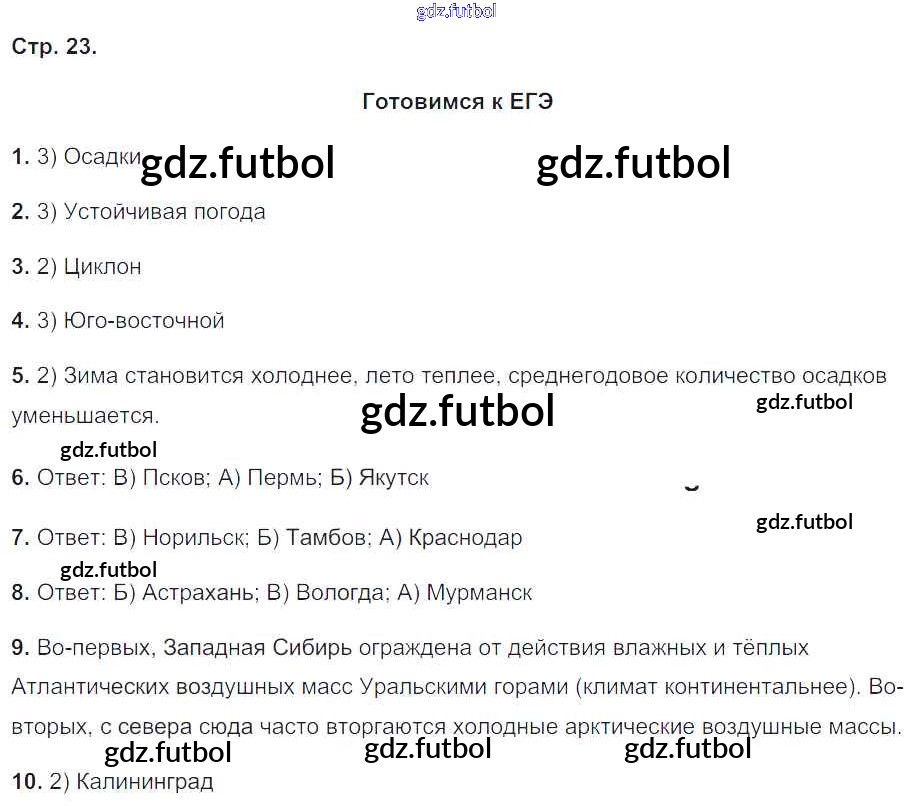 Стр. 23.

Готовимся к ЕГЭ

1. 3) Осадки

2. 3) Устойчивая погода

3. 2) Циклон

4. 3) Юго-восточной

5. 2) Зима становится холоднее, лето теплее, среднегодовое количество осадков уменьшается.

6. Ответ: В) Псков; А) Пермь; Б) Якутск

7. Ответ: В) Норильск; Б) Тамбов; А) Краснодар

8. Ответ: Б) Астрахань; В) Вологда; А) Мурманск

9. Во-первых, Западная Сибирь ограждена от действия влажных и тёплых Атлантических воздушных масс Уральскими горами (климат континентальнее). Во-вторых, с севера сюда часто вторгаются холодные арктические воздушные массы.

10. 2) Калининград

gdz.futbol